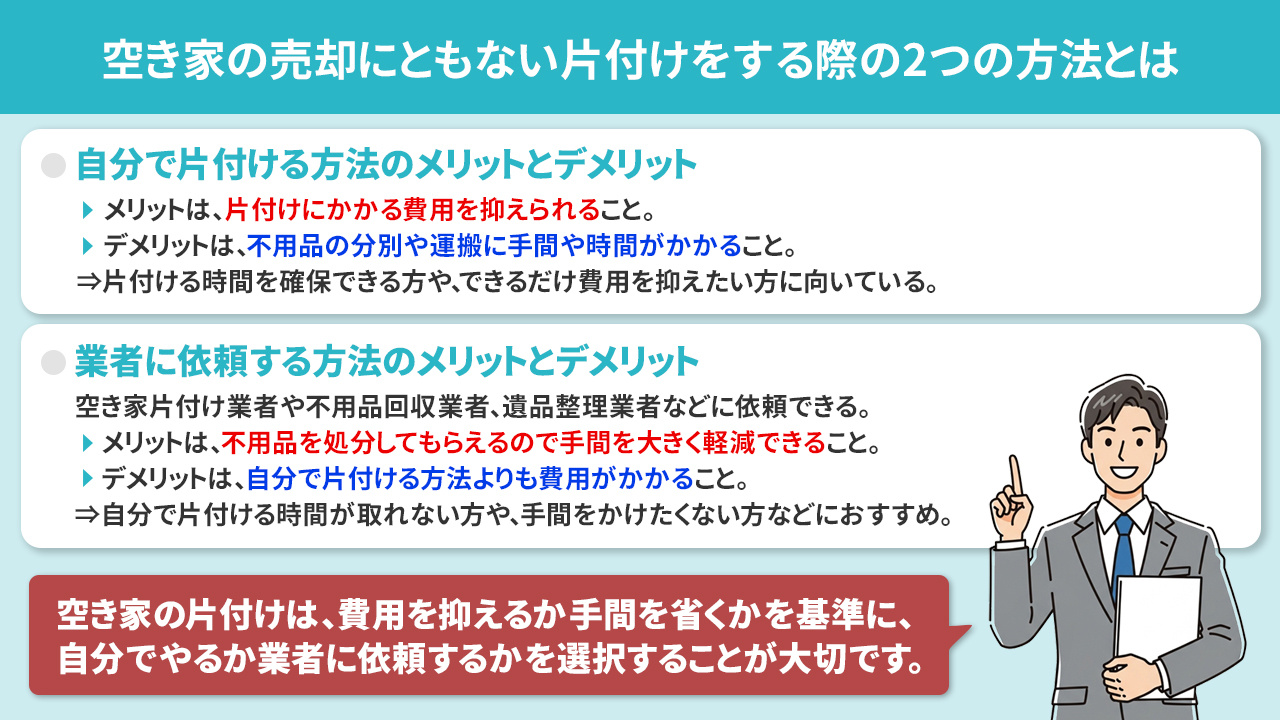 空き家の売却にともない片付けをする際の2つの方法とは

自分で片付ける方法のメリットとデメリット

メリットは、片付けにかかる費用を抑えられること。

デメリットは、不用品の分別や運搬に手間や時間がかかること。

⇒片付ける時間を確保できる方や、できるだけ費用を抑えたい方に向いている。

業者に依頼する方法のメリットとデメリット

空き家片付け業者や不用品回収業者、遺品整理業者などに依頼できる。

メリットは、不用品を処分してもらえるので手間を大きく軽減できること。

デメリットは、自分で片付ける方法よりも費用がかかること。

⇒自分で片付ける時間が取れない方や、手間をかけたくない方などにおすすめ。

空き家の片付けは、費用を抑えるか手間を省くかを基準に、自分でやるか業者に依頼するかを選択することが大切です。